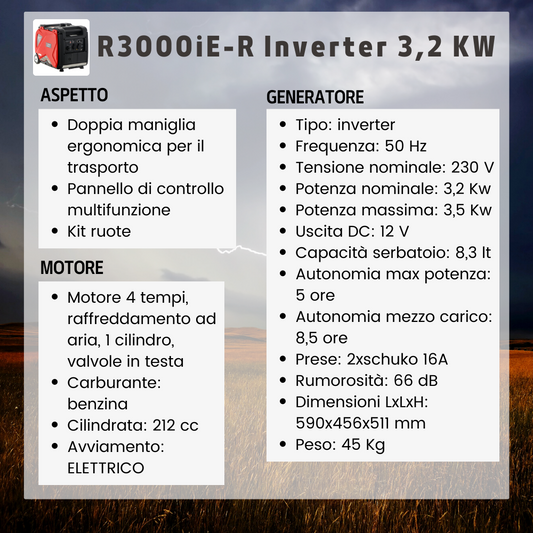 R3000iE-R Inverter 3,2 KW

ASPETTO

- Doppia maniglia ergonomica per il trasporto
- Pannello di controllo multifunzione
- Kit ruote

MOTORE

- Motore 4 tempi, raffreddamento ad aria, 1 cilindro, valvole in testa
- Carburante: benzina
- Cilindrata: 212 cc
- Avviamento: ELETTRICO

GENERATORE

- Tipo: inverter
- Frequenza: 50 Hz
- Tensione nominale: 230 V
- Potenza nominale: 3,2 Kw
- Potenza massima: 3,5 Kw
- Uscita DC: 12 V
- Capacità serbatoio: 8,3 lt
- Autonomia max potenza: 5 ore
- Autonomia mezzo carico: 8,5 ore
- Prese: 2xschuko 16A
- Rumorosità: 66 dB
- Dimensioni LxLxH: 590x456x511 mm
- Peso: 45 Kg